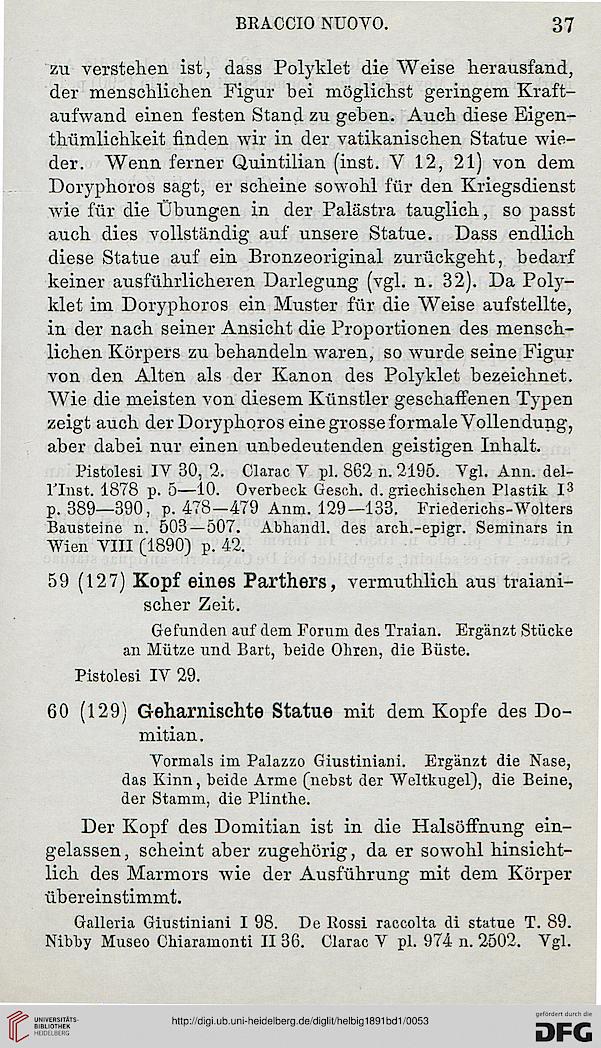 BRACCIO NUOVO. 37

zu verstehen ist, dass Polyklet die Weise herausfand, der menschlichen Figur bei möglichst geringem Kraftaufwand einen festen Stand zu geben. Auch diese Eigenthümlichkeit finden wir in der vatikanischen Statue wieder. Wenn ferner Quintilian (inst. V 12, 21) von dem Doryphoros sagt, er scheine sowohl für den Kriegsdienst wie für die Übungen in der Palästra tauglich, so passt auch dies vollständig auf unsere Statue. Dass endlich diese Statue auf ein Bronzeoriginal zurückgeht, bedarf keiner ausführlicheren Darlegung (vgl. n. 32). Da Polyklet im Doryphoros ein Muster für die Weise aufstellte, in der nach seiner Ansicht die Proportionen des menschlichen Körpers zu behandeln waren, so wurde seine Figur von den Alten als der Kanon des Polyklet bezeichnet. Wie die meisten von diesem Künstler geschaffenen Typen zeigt auch der Doryphoros eine grosse formale Vollendung, aber dabei nur einen unbedeutenden geistigen Inhalt.

Pistolesi IV 30, 2. Clarac V pl. 862 n. 2195. Vgl. Ann. dell'Inst. 1878 p. 5—10. Overbeck Gesch. d. griechischen Plastik I$^3$ p. 389—390, p. 478—479 Anm. 129—133. Friederichs-Wolters Bausteine n. 503—507. Abhandl. des arch.-epigr. Seminars in Wien VIII (1890) p. 42.

59 (127) Kopf eines Parthers, vermuthlich aus traianischer Zeit.

Gefunden auf dem Forum des Traian. Ergänzt Stücke an Mütze und Bart, beide Ohren, die Büste.

Pistolesi IV 29.

60 (129) Geharnischte Statue mit dem Kopfe des Domitian.

Vormals im Palazzo Giustiniani. Ergänzt die Nase, das Kinn, beide Arme (nebst der Weltkugel), die Beine, der Stamm, die Plinthe.

Der Kopf des Domitian ist in die Halsöffnung eingelassen, scheint aber zugehörig, da er sowohl hinsichtlich des Marmors wie der Ausführung mit dem Körper übereinstimmt.

Galleria Giustiniani I 98. De Rossi raccolta di statue T. 89. Nibby Museo Chiaramonti II 36. Clarac V pl. 974 n. 2502. Vgl.

UNIVERSITÄTS-BIBLIOTHEK HEIDELBERG
http://digi.ub.uni-heidelberg.de/diglit/helbig1891bd1/0053
gefördert durch die DFG